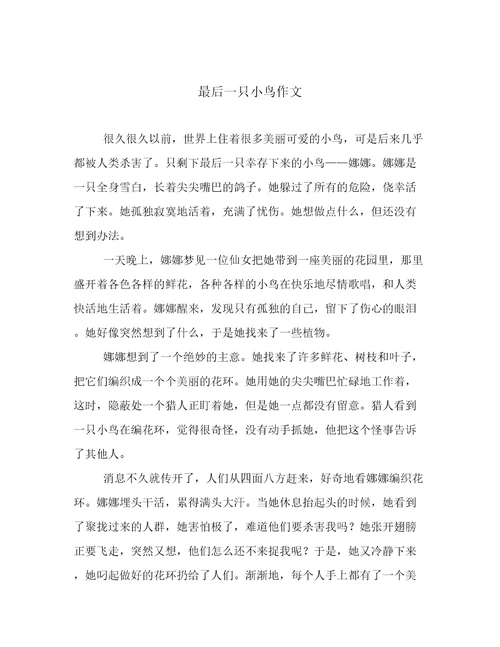 最后一只小鸟作文

很久很久以前，世界上住着很多美丽可爱的小鸟，可是后来几乎都被人类杀害了。只剩下最后一只幸存下来的小鸟——娜娜。娜娜是一只全身雪白，长着尖尖嘴巴的鸽子。她躲过了所有的危险，侥幸活了下来。她孤独寂寞地活着，充满了忧伤。她想做点什么，但还没有想到办法。

一天晚上，娜娜梦见一位仙女把她带到一座美丽的花园里，那里盛开着各色各样的鲜花，各种各样的小鸟在快乐地尽情歌唱，和人类快活地生活着。娜娜醒来，发现只有孤独的自己，留下了伤心的眼泪。她好像突然想到了什么，于是她找来了一些植物。

娜娜想到了一个绝妙的主意。她找来了许多鲜花、树枝和叶子，把它们编织成一个个美丽的花环。她用她的尖尖嘴巴忙碌地工作着，这时，隐蔽处一个猎人正盯着她，但是她一点都没有留意。猎人看到一只小鸟在编花环，觉得很奇怪，没有动手抓她，他把这个怪事告诉了其他人。

消息不久就传开了，人们从四面八方赶来，好奇地看娜娜编织花环。娜娜埋头干活，累得满头大汗。当她休息抬起头的时候，她看到了聚拢过来的人群，她害怕极了，难道他们要杀害我吗？她张开翅膀正要飞走，突然又想，他们怎么还不来捉我呢？于是，她又冷静下来，她叼起做好的花环扔给了人们。渐渐地，每个人手上都有了一个美